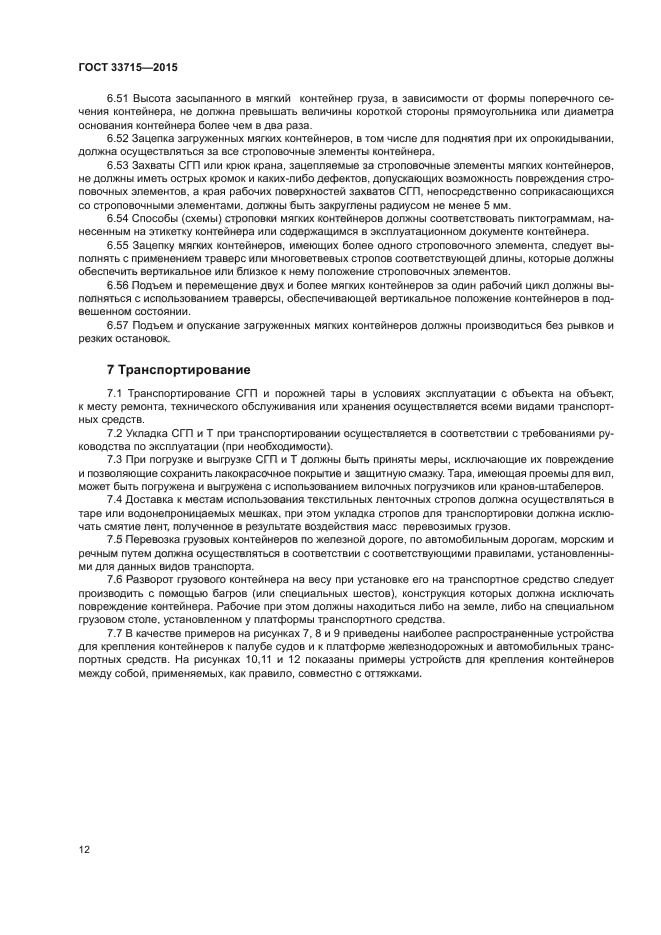 ГОСТ 33715—2015

6.51 Высота засыпанного в мягкий контейнер груза, в зависимости от формы поперечного сечения контейнера, не должна превышать величины короткой стороны прямоугольника или диаметра основания контейнера более чем в два раза.

6.52 Зацепка загруженных мягких контейнеров, в том числе для поднятия при их опрокидывании, должна осуществляться за все строповочные элементы контейнера.

6.53 Захваты СГП или крюк крана, зацепляемые за строповочные элементы мягких контейнеров, не должны иметь острых кромок и каких-либо дефектов, допускающих возможность повреждения строповочных элементов, а края рабочих поверхностей захватов СГП, непосредственно соприкасающихся со строповочными элементами, должны быть закруглены радиусом не менее 5 мм.

6.54 Способы (схемы) строповки мягких контейнеров должны соответствовать пиктограммам, нанесенным на этикетку контейнера или содержащимся в эксплуатационном документе контейнера.

6.55 Зацепку мягких контейнеров, имеющих более одного строповочного элемента, следует выполнять с применением траверс или многоветвевых стропов соответствующей длины, которые должны обеспечить вертикальное или близкое к нему положение строповочных элементов.

6.56 Подъем и перемещение двух и более мягких контейнеров за один рабочий цикл должны выполняться с использованием траверсы, обеспечивающей вертикальное положение контейнеров в подвешенном состоянии.

6.57 Подъем и опускание загруженных мягких контейнеров должны производиться без рывков и резких остановок.

7 Транспортирование

7.1 Транспортирование СГП и порожней тары в условиях эксплуатации с объекта на объект, к месту ремонта, технического обслуживания или хранения осуществляется всеми видами транспортных средств.

7.2 Укладка СГП и Т при транспортировании осуществляется в соответствии с требованиями руководства по эксплуатации (при необходимости).

7.3 При погрузке и выгрузке СГП и Т должны быть приняты меры, исключающие их повреждение и позволяющие сохранить лакокрасочное покрытие и защитную смазку. Тара, имеющая проемы для вил, может быть погружена и выгружена с использованием вилочных погрузчиков или кранов-штабелеров.

7.4 Доставка к местам использования текстильных ленточных стропов должна осуществляться в таре или водонепроницаемых мешках, при этом укладка стропов для транспортировки должна исключать смятие лент, полученное в результате воздействия масс перевозимых грузов.

7.5 Перевозка грузовых контейнеров по железной дороге, по автомобильным дорогам, морским и речным путем должна осуществляться в соответствии с соответствующими правилами, установленными для данных видов транспорта.

7.6 Разворот грузового контейнера на весу при установке его на транспортное средство следует производить с помощью багров (или специальных шестов), конструкция которых должна исключать повреждение контейнера. Рабочие при этом должны находиться либо на земле, либо на специальном грузовом столе, установленном у платформы транспортного средства.

7.7 В качестве примеров на рисунках 7, 8 и 9 приведены наиболее распространенные устройства для крепления контейнеров к палубе судов и к платформе железнодорожных и автомобильных транспортных средств. На рисунках 10,11 и 12 показаны примеры устройств для крепления контейнеров между собой, применяемых, как правило, совместно с оттяжками.

12